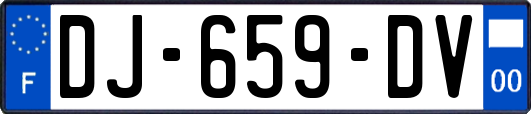 F
DJ-659-DV
00